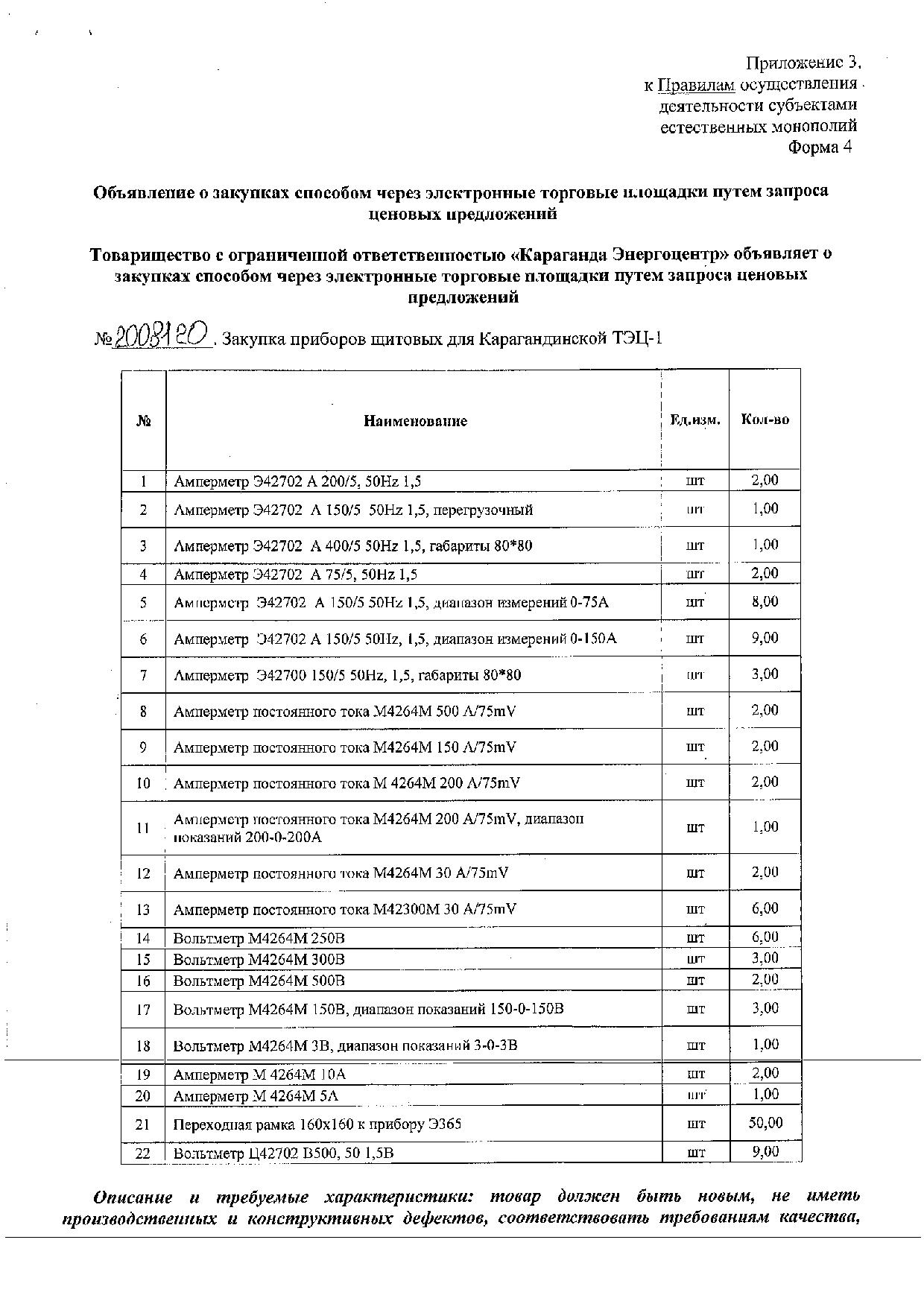 Приложение 3.
к Правилам осуществления деятельности субъектами естественных монополий
Форма 4

Объявление о закупках способом через электронные торговые площадки путем запроса ценовых предложений

Товарищество с ограниченной ответственностью «Караганда Энергоцентр» объявляет о закупках способом через электронные торговые площадки путем запроса ценовых предложений

№2008120. Закупка приборов щитовых для Карагандинской ТЭЦ-1

| № | Наименование | Ед.изм. | Кол-во |
|---|---|---|---|
| 1 | Амперметр Э42702 А 200/5, 50Hz 1,5 | шт | 2,00 |
| 2 | Амперметр Э42702 А 150/5 50Hz 1,5, перегрузочный | шт | 1,00 |
| 3 | Амперметр Э42702 А 400/5 50Hz 1,5, габариты 80*80 | шт | 1,00 |
| 4 | Амперметр Э42702 А 75/5, 50Hz 1,5 | шт | 2,00 |
| 5 | Амперметр Э42702 А 150/5 50Hz 1,5, диапазон измерений 0-75А | шт | 8,00 |
| 6 | Амперметр Э42702 А 150/5 50Hz, 1,5, диапазон измерений 0-150А | шт | 9,00 |
| 7 | Амперметр Э42700 150/5 50Hz, 1,5, габариты 80*80 | шт | 3,00 |
| 8 | Амперметр постоянного тока М4264М 500 А/75mV | шт | 2,00 |
| 9 | Амперметр постоянного тока М4264М 150 А/75mV | шт | 2,00 |
| 10 | Амперметр постоянного тока М 4264М 200 А/75mV | шт | 2,00 |
| 11 | Амперметр постоянного тока М4264М 200 А/75mV, диапазон показаний 200-0-200А | шт | 1,00 |
| 12 | Амперметр постоянного тока М4264М 30 А/75mV | шт | 2,00 |
| 13 | Амперметр постоянного тока М42300М 30 А/75mV | шт | 6,00 |
| 14 | Вольтметр М4264М 250В | шт | 6,00 |
| 15 | Вольтметр М4264М 300В | шт | 3,00 |
| 16 | Вольтметр М4264М 500В | шт | 2,00 |
| 17 | Вольтметр М4264М 150В, диапазон показаний 150-0-150В | шт | 3,00 |
| 18 | Вольтметр М4264М 3В, диапазон показаний 3-0-3В | шт | 1,00 |
| 19 | Амперметр М 4264М 10А | шт | 2,00 |
| 20 | Амперметр М 4264М 5А | шт | 1,00 |
| 21 | Переходная рамка 160х160 к прибору Э365 | шт | 50,00 |
| 22 | Вольтметр Ц42702 В500, 50 1,5В | шт | 9,00 |

Описание и требуемые характеристики: товар должен быть новым, не иметь производственных и конструктивных дефектов, соответствовать требованиям качества,